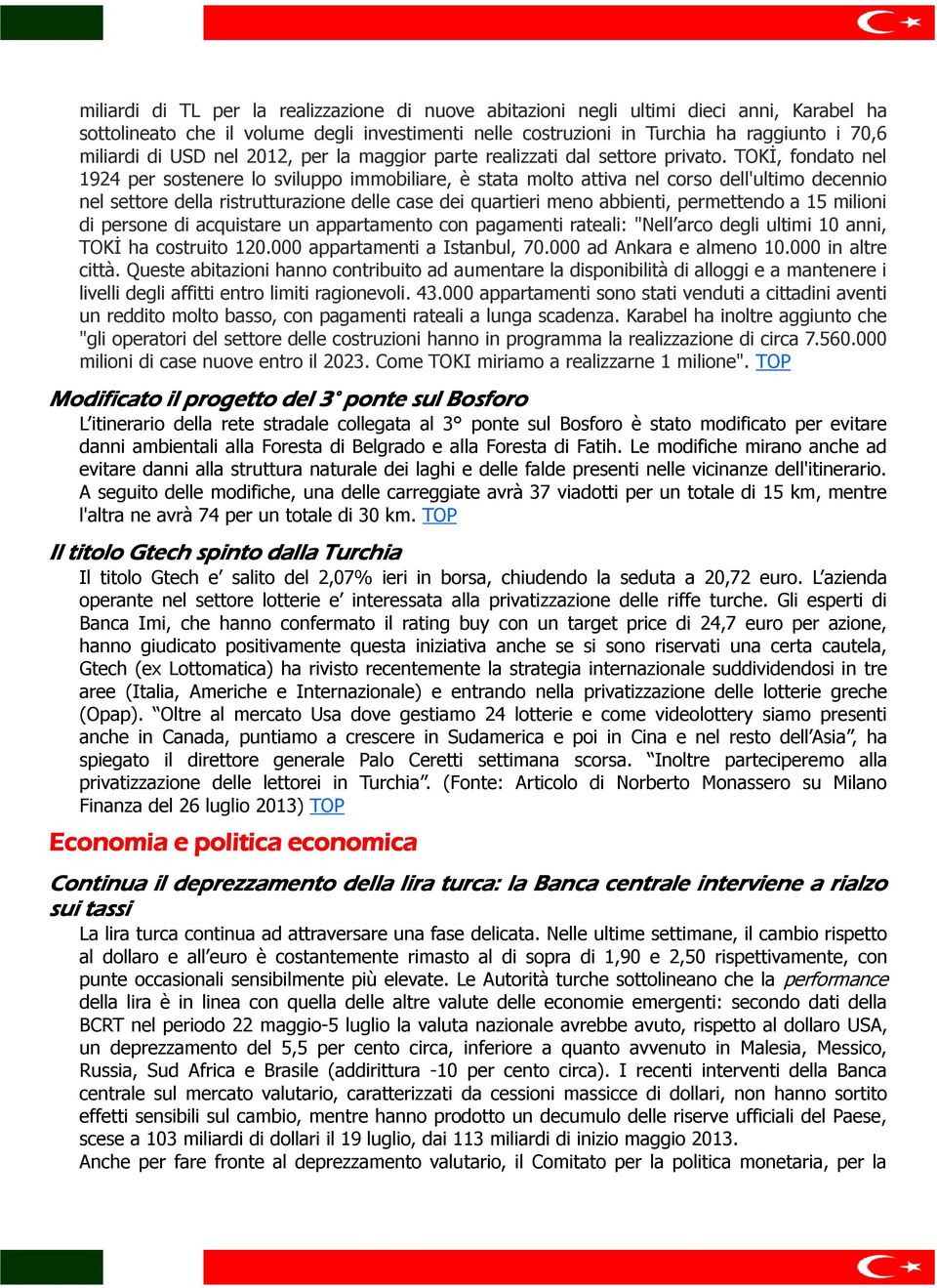 miliardi di TL per la realizzazione di nuove abitazioni negli ultimi dieci anni, Karabel ha sottolineato che il volume degli investimenti nelle costruzioni in Turchia ha raggiunto i 70,6 miliardi di USD nel 2012, per la maggior parte realizzati dal settore privato. TOKİ, fondato nel 1924 per sostenere lo sviluppo immobiliare, è stata molto attiva nel corso dell'ultimo decennio nel settore della ristrutturazione delle case dei quartieri meno abbienti, permettendo a 15 milioni di persone di acquistare un appartamento con pagamenti rateali: "Nell'arco degli ultimi 10 anni, TOKİ ha costruito 120.000 appartamenti a Istanbul, 70.000 ad Ankara e almeno 10.000 in altre città. Queste abitazioni hanno contribuito ad aumentare la disponibilità di alloggi e a mantenere i livelli degli affitti entro limiti ragionevoli. 43.000 appartamenti sono stati venduti a cittadini aventi un reddito molto basso, con pagamenti rateali a lunga scadenza. Karabel ha inoltre aggiunto che "gli operatori del settore delle costruzioni hanno in programma la realizzazione di circa 7.560.000 milioni di case nuove entro il 2023. Come TOKI miriamo a realizzarne 1 milione". TOP

Modificato il progetto del 3° ponte sul Bosforo

L'itinerario della rete stradale collegata al 3° ponte sul Bosforo è stato modificato per evitare danni ambientali alla Foresta di Belgrado e alla Foresta di Fatih. Le modifiche mirano anche ad evitare danni alla struttura naturale dei laghi e delle falde presenti nelle vicinanze dell'itinerario. A seguito delle modifiche, una delle carreggiate avrà 37 viadotti per un totale di 15 km, mentre l'altra ne avrà 74 per un totale di 30 km. TOP

Il titolo Gtech spinto dalla Turchia

Il titolo Gtech e' salito del 2,07% ieri in borsa, chiudendo la seduta a 20,72 euro. L'azienda operante nel settore lotterie e' interessata alla privatizzazione delle riffe turche. Gli esperti di Banca Imi, che hanno confermato il rating buy con un target price di 24,7 euro per azione, hanno giudicato positivamente questa iniziativa anche se si sono riservati una certa cautela, Gtech (ex Lottomatica) ha rivisto recentemente la strategia internazionale suddividendosi in tre aree (Italia, Americhe e Internazionale) e entrando nella privatizzazione delle lotterie greche (Opap). "Oltre al mercato Usa dove gestiamo 24 lotterie e come videolottery siamo presenti anche in Canada, puntiamo a crescere in Sudamerica e poi in Cina e nel resto dell'Asia", ha spiegato il direttore generale Palo Ceretti settimana scorsa. "Inoltre parteciperemo alla privatizzazione delle lettorei in Turchia". (Fonte: Articolo di Norberto Monassero su Milano Finanza del 26 luglio 2013) TOP

Economia e politica economica

Continua il deprezzamento della lira turca: la Banca centrale interviene a rialzo sui tassi

La lira turca continua ad attraversare una fase delicata. Nelle ultime settimane, il cambio rispetto al dollaro e all'euro è costantemente rimasto al di sopra di 1,90 e 2,50 rispettivamente, con punte occasionali sensibilmente più elevate. Le Autorità turche sottolineano che la performance della lira è in linea con quella delle altre valute delle economie emergenti: secondo dati della BCRT nel periodo 22 maggio-5 luglio la valuta nazionale avrebbe avuto, rispetto al dollaro USA, un deprezzamento del 5,5 per cento circa, inferiore a quanto avvenuto in Malesia, Messico, Russia, Sud Africa e Brasile (addirittura -10 per cento circa). I recenti interventi della Banca centrale sul mercato valutario, caratterizzati da cessioni massicce di dollari, non hanno sortito effetti sensibili sul cambio, mentre hanno prodotto un decumulo delle riserve ufficiali del Paese, scese a 103 miliardi di dollari il 19 luglio, dai 113 miliardi di inizio maggio 2013.
Anche per fare fronte al deprezzamento valutario, il Comitato per la politica monetaria, per la